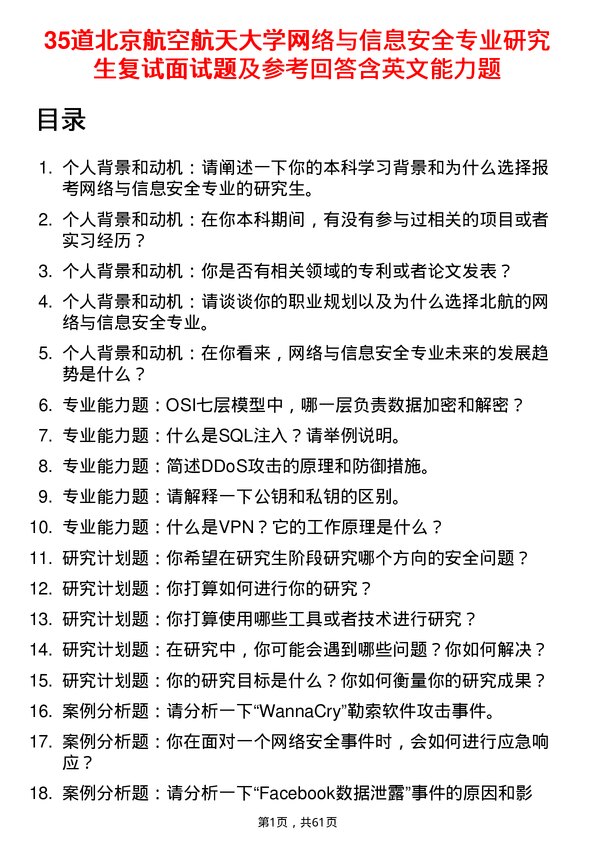 35道北京航空航天大学网络与信息安全专业研究生复试面试题及参考回答含英文能力题

目录

1. 个人背景和动机：请阐述一下你的本科学习背景和为什么选择报考网络与信息安全专业的研究生。
2. 个人背景和动机：在你本科期间，有没有参与过相关的项目或者实习经历？
3. 个人背景和动机：你是否有相关领域的专利或者论文发表？
4. 个人背景和动机：请谈谈你的职业规划以及为什么选择北航的网络与信息安全专业。
5. 个人背景和动机：在你看来，网络与信息安全专业未来的发展趋势是什么？
6. 专业能力题：OSI七层模型中，哪一层负责数据加密和解密？
7. 专业能力题：什么是SQL注入？请举例说明。
8. 专业能力题：简述DDoS攻击的原理和防御措施。
9. 专业能力题：请解释一下公钥和私钥的区别。
10. 专业能力题：什么是VPN？它的工作原理是什么？
11. 研究计划题：你希望在研究生阶段研究哪个方向的安全问题？
12. 研究计划题：你打算如何进行你的研究？
13. 研究计划题：你打算使用哪些工具或者技术进行研究？
14. 研究计划题：在研究中，你可能会遇到哪些问题？你如何解决？
15. 研究计划题：你的研究目标是什么？你如何衡量你的研究成果？
16. 案例分析题：请分析一下“WannaCry”勒索软件攻击事件。
17. 案例分析题：你在面对一个网络安全事件时，会如何进行应急响应？
18. 案例分析题：请分析一下“Facebook数据泄露”事件的原因和影

第1页，共61页